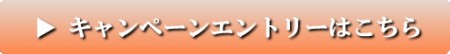 ▶ キャンペーンエントリーはこちら